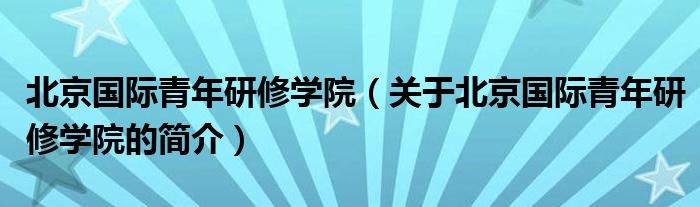 北京国际青年研修学院（关于北京国际青年研修学院的简介）